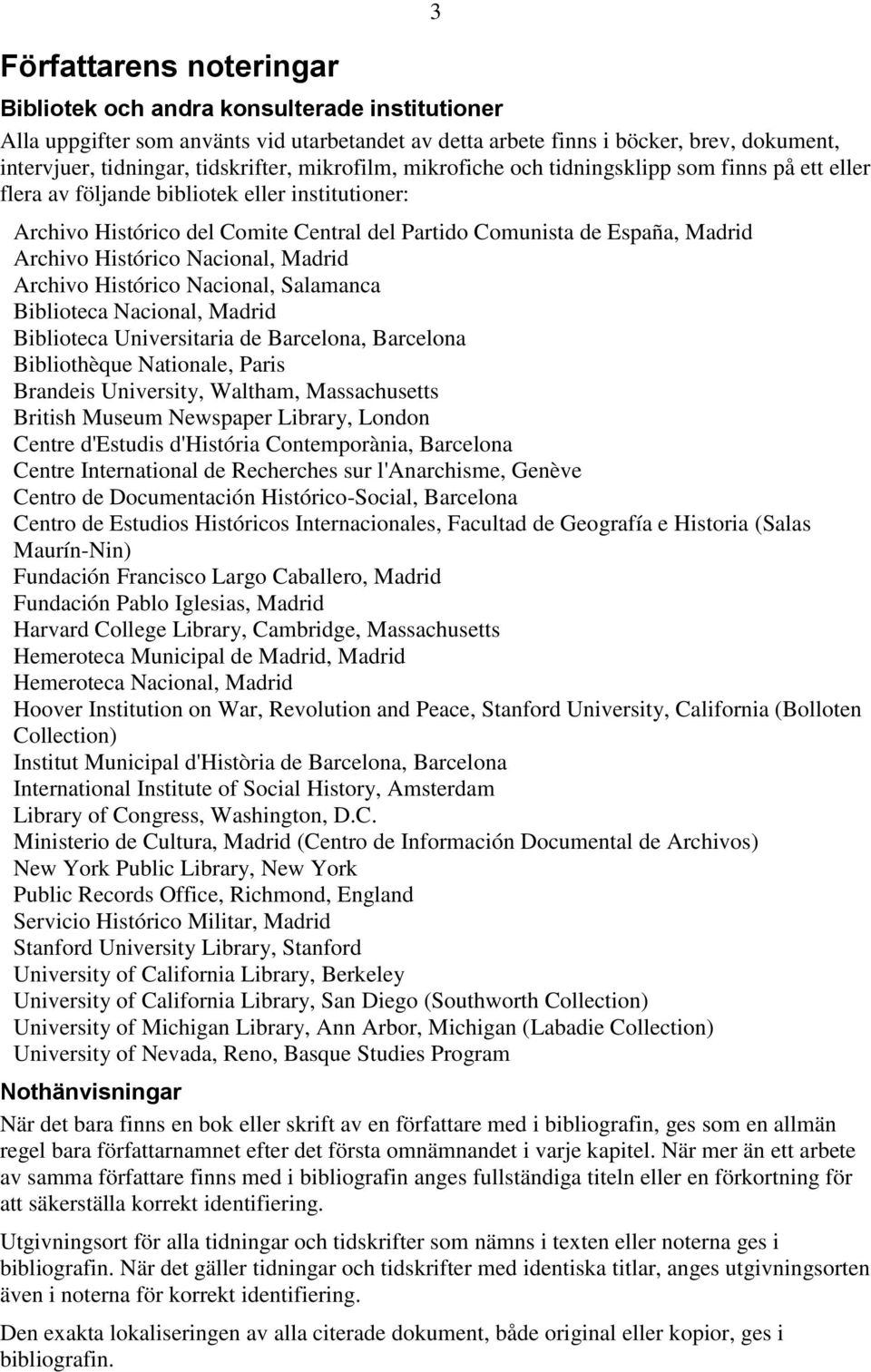 3

Författarens noteringar

Bibliotek och andra konsulterade institutioner

Alla uppgifter som använts vid utarbetandet av detta arbete finns i böcker, brev, dokument, intervjuer, tidningar, tidskrifter, mikrofilm, mikrofiche och tidningsklipp som finns på ett eller flera av följande bibliotek eller institutioner:

Archivo Histórico del Comite Central del Partido Comunista de España, Madrid
Archivo Histórico Nacional, Madrid
Archivo Histórico Nacional, Salamanca
Biblioteca Nacional, Madrid
Biblioteca Universitaria de Barcelona, Barcelona
Bibliothèque Nationale, Paris
Brandeis University, Waltham, Massachusetts
British Museum Newspaper Library, London
Centre d'Estudis d'História Contemporània, Barcelona
Centre International de Recherches sur l'Anarchisme, Genève
Centro de Documentación Histórico-Social, Barcelona
Centro de Estudios Históricos Internacionales, Facultad de Geografía e Historia (Salas Maurín-Nin)
Fundación Francisco Largo Caballero, Madrid
Fundación Pablo Iglesias, Madrid
Harvard College Library, Cambridge, Massachusetts
Hemeroteca Municipal de Madrid, Madrid
Hemeroteca Nacional, Madrid
Hoover Institution on War, Revolution and Peace, Stanford University, California (Bolloten Collection)
Institut Municipal d'Història de Barcelona, Barcelona
International Institute of Social History, Amsterdam
Library of Congress, Washington, D.C.
Ministerio de Cultura, Madrid (Centro de Información Documental de Archivos)
New York Public Library, New York
Public Records Office, Richmond, England
Servicio Histórico Militar, Madrid
Stanford University Library, Stanford
University of California Library, Berkeley
University of California Library, San Diego (Southworth Collection)
University of Michigan Library, Ann Arbor, Michigan (Labadie Collection)
University of Nevada, Reno, Basque Studies Program

Nothänvisningar

När det bara finns en bok eller skrift av en författare med i bibliografin, ges som en allmän regel bara författarnamnet efter det första omnämnandet i varje kapitel. När mer än ett arbete av samma författare finns med i bibliografin anges fullständiga titeln eller en förkortning för att säkerställa korrekt identifiering.

Utgivningsort för alla tidningar och tidskrifter som nämns i texten eller noterna ges i bibliografin. När det gäller tidningar och tidskrifter med identiska titlar, anges utgivningsorten även i noterna för korrekt identifiering.

Den exakta lokaliseringen av alla citerade dokument, både original eller kopior, ges i bibliografin.